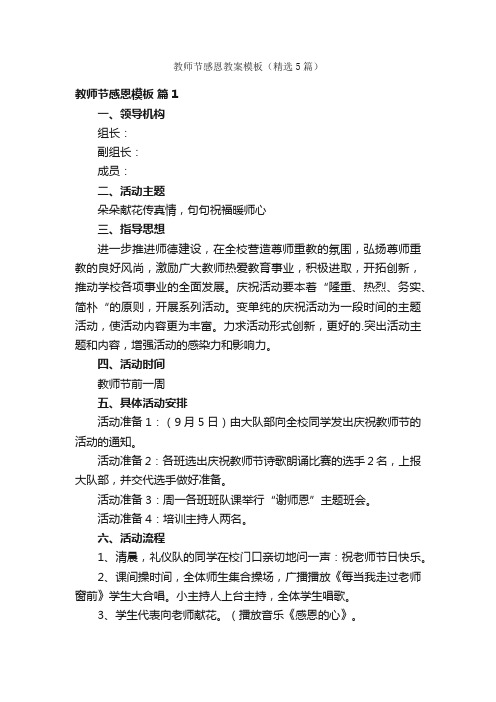 教师节感恩教案模板（精选5篇）

教师节感恩模板 篇1

一、领导机构

组长：

副组长：

成员：

二、活动主题

朵朵献花传真情，句句祝福暖师心

三、指导思想

进一步推进师德建设，在全校营造尊师重教的氛围，弘扬尊师重教的良好风尚，激励广大教师热爱教育事业，积极进取，开拓创新，推动学校各项事业的全面发展。庆祝活动要本着“隆重、热烈、务实、简朴“的原则，开展系列活动。变单纯的庆祝活动为一段时间的主题活动，使活动内容更为丰富。力求活动形式创新，更好的.突出活动主题和内容，增强活动的感染力和影响力。

四、活动时间

教师节前一周

五、具体活动安排

活动准备1：（9月5日）由大队部向全校同学发出庆祝教师节的活动的通知。

活动准备2：各班选出庆祝教师节诗歌朗诵比赛的选手2名，上报大队部，并交代选手做好准备。

活动准备3：周一各班班队课举行“谢师恩”主题班会。

活动准备4：培训主持人两名。

六、活动流程

1、清晨，礼仪队的同学在校门口亲切地问一声：祝老师节日快乐。

2、课间操时间，全体师生集合操场，广播播放《每当我走过老师窗前》学生大合唱。小主持人上台主持，全体学生唱歌。

3、学生代表向老师献花。（播放音乐《感恩的心》。